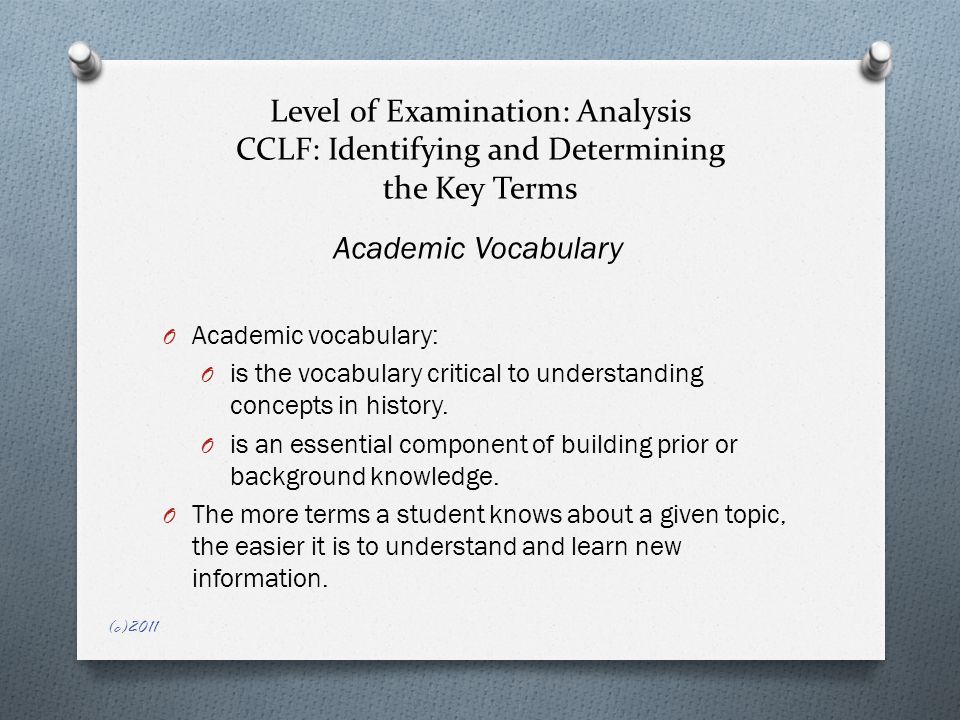 Level of Examination: Analysis
CCLF: Identifying and Determining the Key Terms

Academic Vocabulary

O Academic vocabulary:
O is the vocabulary critical to understanding concepts in history.
O is an essential component of building prior or background knowledge.
O The more terms a student knows about a given topic, the easier it is to understand and learn new information.

(c)2011